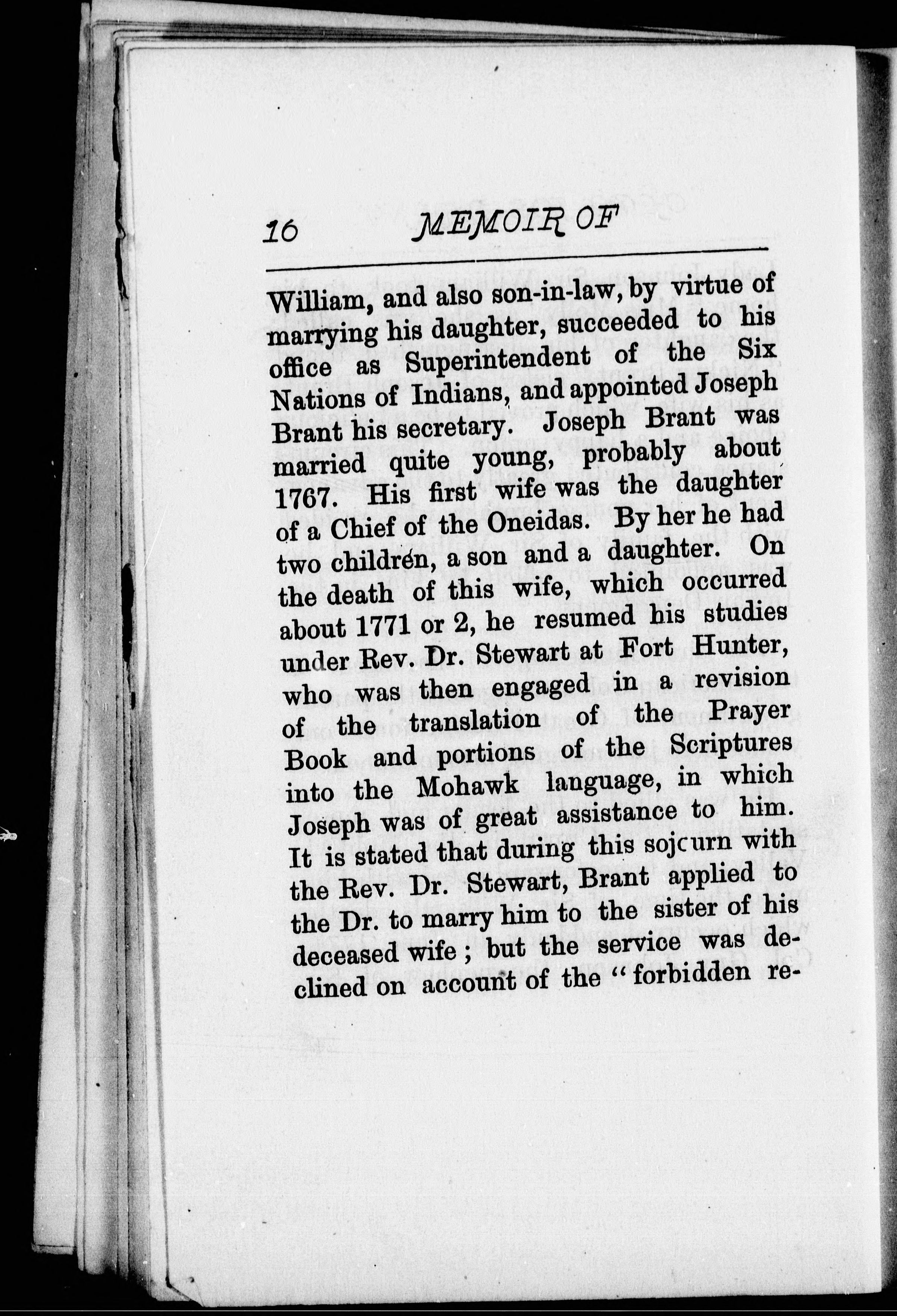 16 MEMOIR OF

William, and also son-in-law, by virtue of marrying his daughter, succeeded to his office as Superintendent of the Six Nations of Indians, and appointed Joseph Brant his secretary. Joseph Brant was married quite young, probably about 1767. His first wife was the daughter of a Chief of the Oneidas. By her he had two children, a son and a daughter. On the death of this wife, which occurred about 1771 or 2, he resumed his studies under Rev. Dr. Stewart at Fort Hunter, who was then engaged in a revision of the translation of the Prayer Book and portions of the Scriptures into the Mohawk language, in which Joseph was of great assistance to him. It is stated that during this sojourn with the Rev. Dr. Stewart, Brant applied to the Dr. to marry him to the sister of his deceased wife; but the service was declined on account of the "forbidden re-